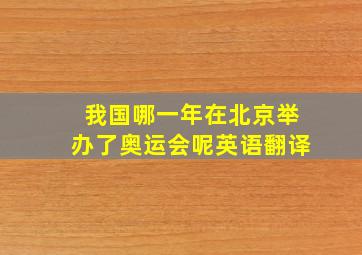 我国哪一年在北京举办了奥运会呢英语翻译